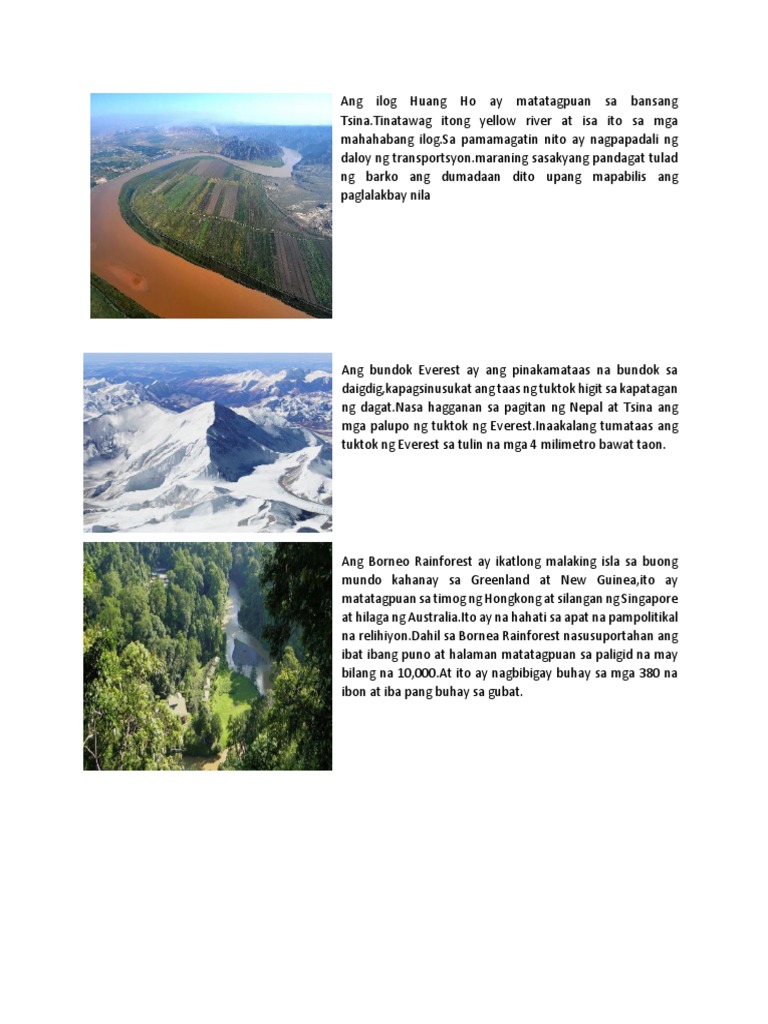 Ang ilog Huang Ho ay matatagpuan sa bansang Tsina.Tinatawag itong yellow river at isa ito sa mga mahahabang ilog.Sa pamamagatin nito ay nagpapadali ng daloy ng transportsyon.maraning sasakyang pandagat tulad ng barko ang dumadaan dito upang mapabilis ang paglalakbay nila

Ang bundok Everest ay ang pinakamataas na bundok sa daigdig,kapagsinusukat ang taas ng tuktok higit sa kapatagan ng dagat.Nasa hagganan sa pagitan ng Nepal at Tsina ang mga palupo ng tuktok ng Everest.Inaakalang tumataas ang tuktok ng Everest sa tulin na mga 4 milimetro bawat taon.

Ang Borneo Rainforest ay ikatlong malaking isla sa buong mundo kahanay sa Greenland at New Guinea,ito ay matatagpuan sa timog ng Hongkong at silangan ng Singapore at hilaga ng Australia.Ito ay na hahati sa apat na pampolitikal na relihiyon.Dahil sa Bornea Rainforest nasusuportahan ang ibat ibang puno at halaman matatagpuan sa paligid na may bilang na 10,000.At ito ay nagbibigay buhay sa mga 380 na ibon at iba pang buhay sa gubat.